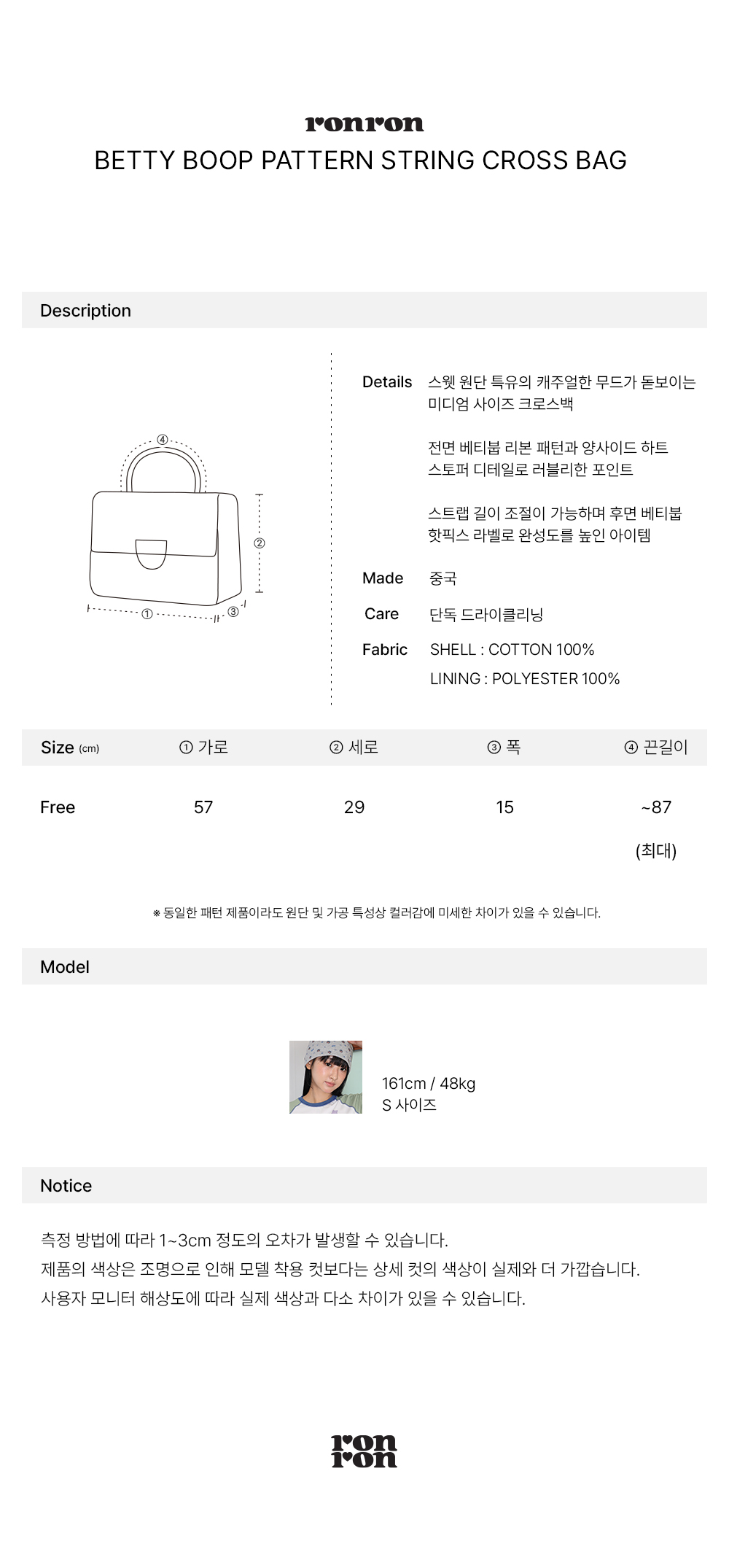 ronron
BETTY BOOP PATTERN STRING CROSS BAG

Description

④
②
①
③

Details 스웻 원단 특유의 캐주얼한 무드가 돋보이는 미디엄 사이즈 크로스백

전면 베티붑 리본 패턴과 양사이드 하트 스토퍼 디테일로 러블리한 포인트

스트랩 길이 조절이 가능하며 후면 베티붑 핫픽스 라벨로 완성도를 높인 아이템

Made 중국

Care 단독 드라이클리닝

Fabric SHELL : COTTON 100%
LINING : POLYESTER 100%

| Size (cm) | ① 가로 | ② 세로 | ③ 폭 | ④ 끈길이 |
|---|---|---|---|---|
| Free | 57 | 29 | 15 | ~87 (최대) |

※ 동일한 패턴 제품이라도 원단 및 가공 특성상 컬러감에 미세한 차이가 있을 수 있습니다.

Model

161cm / 48kg
S 사이즈

Notice

측정 방법에 따라 1~3cm 정도의 오차가 발생할 수 있습니다.
제품의 색상은 조명으로 인해 모델 착용 컷보다는 상세 컷의 색상이 실제와 더 가깝습니다.
사용자 모니터 해상도에 따라 실제 색상과 다소 차이가 있을 수 있습니다.

ron
ron